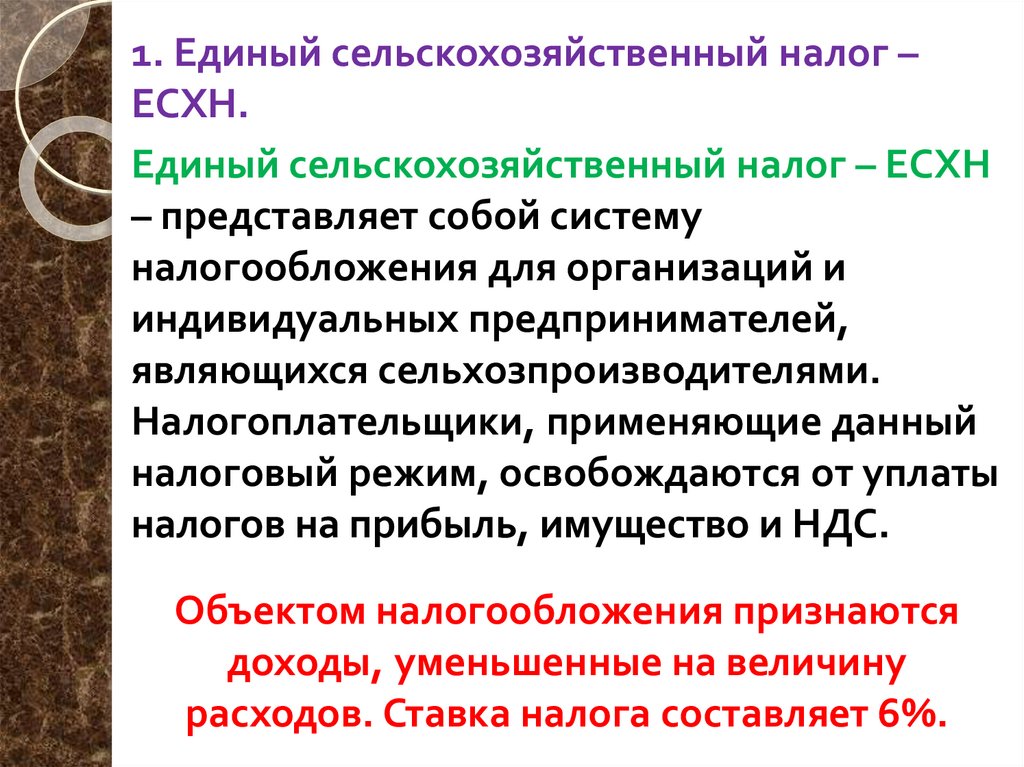 1. Единый сельскохозяйственный налог – ЕСХН.

Единый сельскохозяйственный налог – ЕСХН – представляет собой систему налогообложения для организаций и индивидуальных предпринимателей, являющихся сельхозпроизводителями. Налогоплательщики, применяющие данный налоговый режим, освобождаются от уплаты налогов на прибыль, имущество и НДС.

Объектом налогообложения признаются доходы, уменьшенные на величину расходов. Ставка налога составляет 6%.